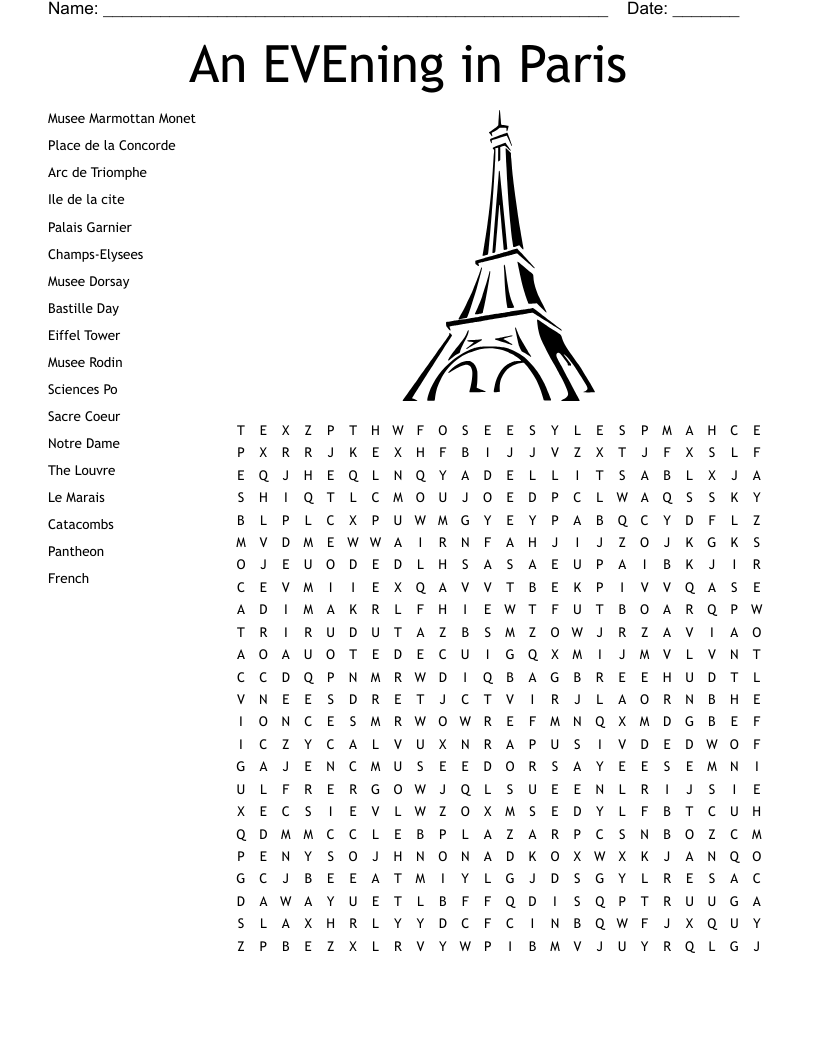 Name: ______________________________________________________ Date: _______

An EVEning in Paris

Musee Marmottan Monet
Place de la Concorde
Arc de Triomphe
Ile de la cite
Palais Garnier
Champs-Elysees
Musee Dorsay
Bastille Day
Eiffel Tower
Musee Rodin
Sciences Po
Sacre Coeur
Notre Dame
The Louvre
Le Marais
Catacombs
Pantheon
French

T E X Z P T H W F O S E E S Y L E S P M A H C E
P X R R J K E X H F B I J J V Z X T J F X S L F
E Q J H E Q L N Q Y A D E L L I T S A B L X J A
S H I Q T L C M O U J O E D P C L W A Q S S K Y
B L P L C X P U W M G Y E Y P A B Q C Y D F L Z
M V D M E W W A I R N F A H J I J Z O J K G K S
O J E U O D E D L H S A S A E U P A I B K J I R
C E V M I I E X Q A V V T B E K P I V V Q A S E
A D I M A K R L F H I E W T F U T B O A R Q P W
T R I R U D U T A Z B S M Z O W J R Z A V I A O
A O A U O T E D E C U I G Q X M I J M V L V N T
C C D Q P N M R W D I Q B A G B R E E H U D T L
V N E E S D R E T J C T V I R J L A O R N B H E
I O N C E S M R W O W R E F M N Q X M D G B E F
I C Z Y C A L V U X N R A P U S I V D E D W O F
G A J E N C M U S E E D O R S A Y E E S E M N I
U L F R E R G O W J Q L S U E E N L R I J S I E
X E C S I E V L W Z O X M S E D Y L F B T C U H
Q D M M C C L E B P L A Z A R P C S N B O Z C M
P E N Y S O J H N O N A D K O X W X K J A N Q O
G C J B E E A T M I Y L G J D S G Y L R E S A C
D A W A Y U E T L B F F Q D I S Q P T R U U G A
S L A X H R L Y Y D C F C I N B Q W F J X Q U Y
Z P B E Z X L R V Y W P I B M V J U Y R Q L G J